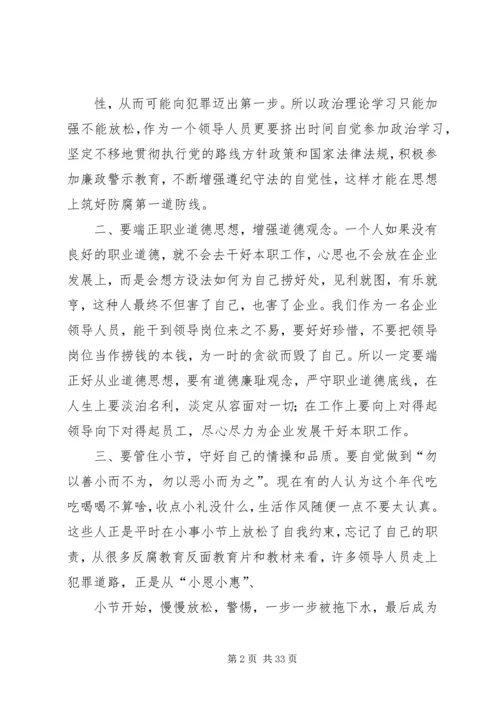 性，从而可能向犯罪迈出第一步。所以政治理论学习只能加强不能放松，作为一个领导人员更要挤出时间自觉参加政治学习，坚定不移地贯彻执行党的路线方针政策和国家法律法规，积极参加廉政警示教育，不断增强遵纪守法的自觉性，这样才能在思想上筑好防腐第一道防线。

二、要端正职业道德思想，增强道德观念。一个人如果没有良好的职业道德，就不会去干好本职工作，心思也不会放在企业发展上，而是会想方设法如何为自己捞好处，见利就图，有乐就亨，这种人最终不但害了自己，也害了企业。我们作为一名企业领导人员，能干到领导岗位来之不易，要好好珍惜，不要把领导岗位当作捞钱的本钱，为一时的贪欲而毁了自己。所以一定要端正好从业道德思想，要有道德廉耻观念，严守职业道德底线，在人生上要淡泊名利，淡定从容面对一切；在工作上要向上对得起领导向下对得起员工，尽心尽力为企业发展干好本职工作。

三、要管住小节，守好自己的情操和品质。要自觉做到“勿以善小而不为，勿以恶小而为之”。现在有的人认为这个年代吃吃喝喝不算啥，收点小礼没什么，生活作风随便一点不要太认真。这些人正是平时在小事小节上放松了自我约束，忘记了自己的职责，从很多反腐教育反面教育片和教材来看，许多领导人员走上犯罪道路，正是从“小恩小惠”、

小节开始，慢慢放松，警惕，一步一步被拖下水，最后成为

第 2 页 共 33 页